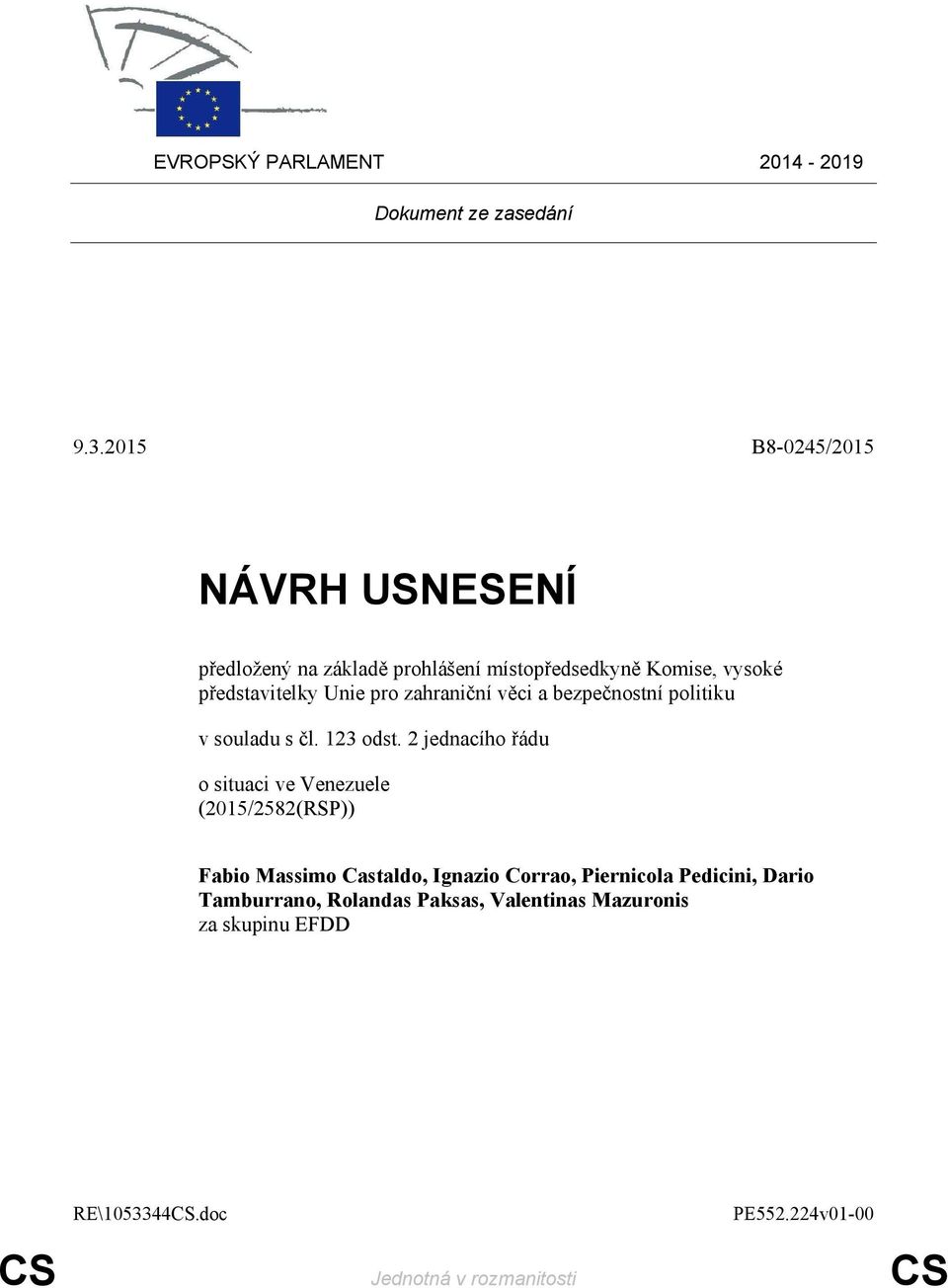 EVROPSKÝ PARLAMENT 2014 - 2019

Dokument ze zasedání

9.3.2015 B8-0245/2015

NÁVRH USNESENÍ

předložený na základě prohlášení místopředsedkyně Komise, vysoké představitelky Unie pro zahraniční věci a bezpečnostní politiku

v souladu s čl. 123 odst. 2 jednacího řádu

o situaci ve Venezuele
(2015/2582(RSP))

Fabio Massimo Castaldo, Ignazio Corrao, Piernicola Pedicini, Dario Tamburrano, Rolandas Paksas, Valentinas Mazuronis
za skupinu EFDD

RE\1053344CS.doc PE552.224v01-00

CS Jednotná v rozmanitosti CS